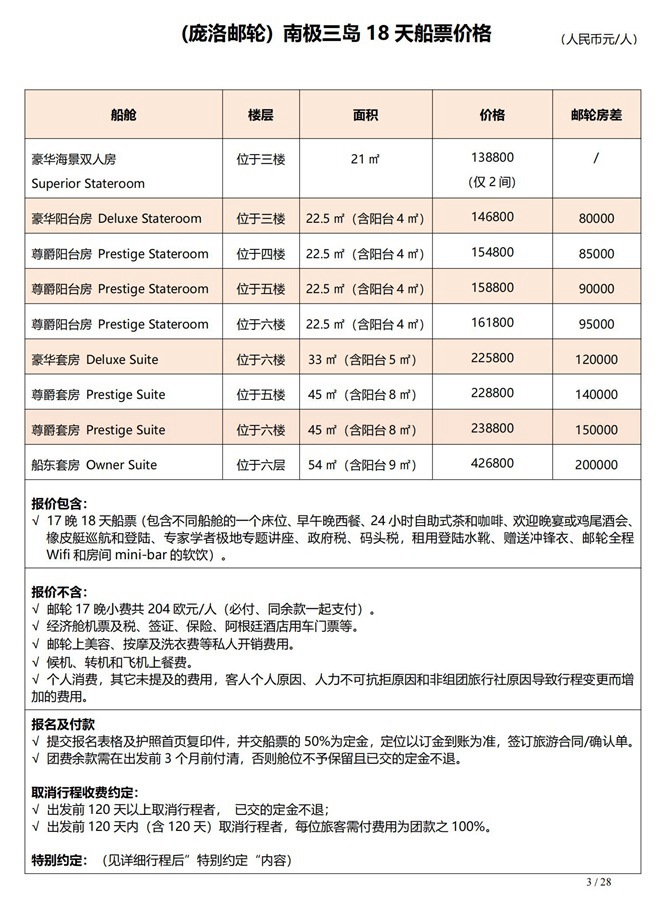 （庞洛邮轮）南极三岛 18 天船票价格

（人民币元/人）

| 船舱 | 楼层 | 面积 | 价格 | 邮轮房差 |
|---|---|---|---|---|
| 豪华海景双人房 Superior Stateroom | 位于三楼 | 21 ㎡ | 138800（仅 2 间） | / |
| 豪华阳台房 Deluxe Stateroom | 位于三楼 | 22.5 ㎡（含阳台 4 ㎡） | 146800 | 80000 |
| 尊爵阳台房 Prestige Stateroom | 位于四楼 | 22.5 ㎡（含阳台 4 ㎡） | 154800 | 85000 |
| 尊爵阳台房 Prestige Stateroom | 位于五楼 | 22.5 ㎡（含阳台 4 ㎡） | 158800 | 90000 |
| 尊爵阳台房 Prestige Stateroom | 位于六楼 | 22.5 ㎡（含阳台 4 ㎡） | 161800 | 95000 |
| 豪华套房 Deluxe Suite | 位于六楼 | 33 ㎡（含阳台 5 ㎡） | 225800 | 120000 |
| 尊爵套房 Prestige Suite | 位于五楼 | 45 ㎡（含阳台 8 ㎡） | 228800 | 140000 |
| 尊爵套房 Prestige Suite | 位于六楼 | 45 ㎡（含阳台 8 ㎡） | 238800 | 150000 |
| 船东套房 Owner Suite | 位于六层 | 54 ㎡（含阳台 9 ㎡） | 426800 | 200000 |

报价包含：
√ 17 晚 18 天船票（包含不同船舱的一个床位、早午晚西餐、24 小时自助式茶和咖啡、欢迎晚宴或鸡尾酒会、橡皮艇巡航和登陆、专家学者极地专题讲座、政府税、码头税，租用登陆水靴、赠送冲锋衣、邮轮全程 Wifi 和房间 mini-bar 的软饮）。

报价不含：
√ 邮轮 17 晚小费共 204 欧元/人（必付、同余款一起支付）。
√ 经济舱机票及税、签证、保险、阿根廷酒店用车门票等。
√ 邮轮上美容、按摩及洗衣费等私人开销费用。
√ 候机、转机和飞机上餐费。
√ 个人消费，其它未提及的费用，客人个人原因、人力不可抗拒原因和非组团旅行社原因导致行程变更而增加的费用。

报名及付款
√ 提交报名表格及护照首页复印件，并交船票的 50%为定金，定位以订金到账为准，签订旅游合同/确认单。
√ 团费余款需在出发前 3 个月前付清，否则舱位不予保留且已交的定金不退。

取消行程收费约定：
√ 出发前 120 天以上取消行程者， 已交的定金不退；
√ 出发前 120 天内（含 120 天）取消行程者，每位旅客需付费用为团款之 100%。

特别约定：（见详细行程后”特别约定“内容）

3 / 28